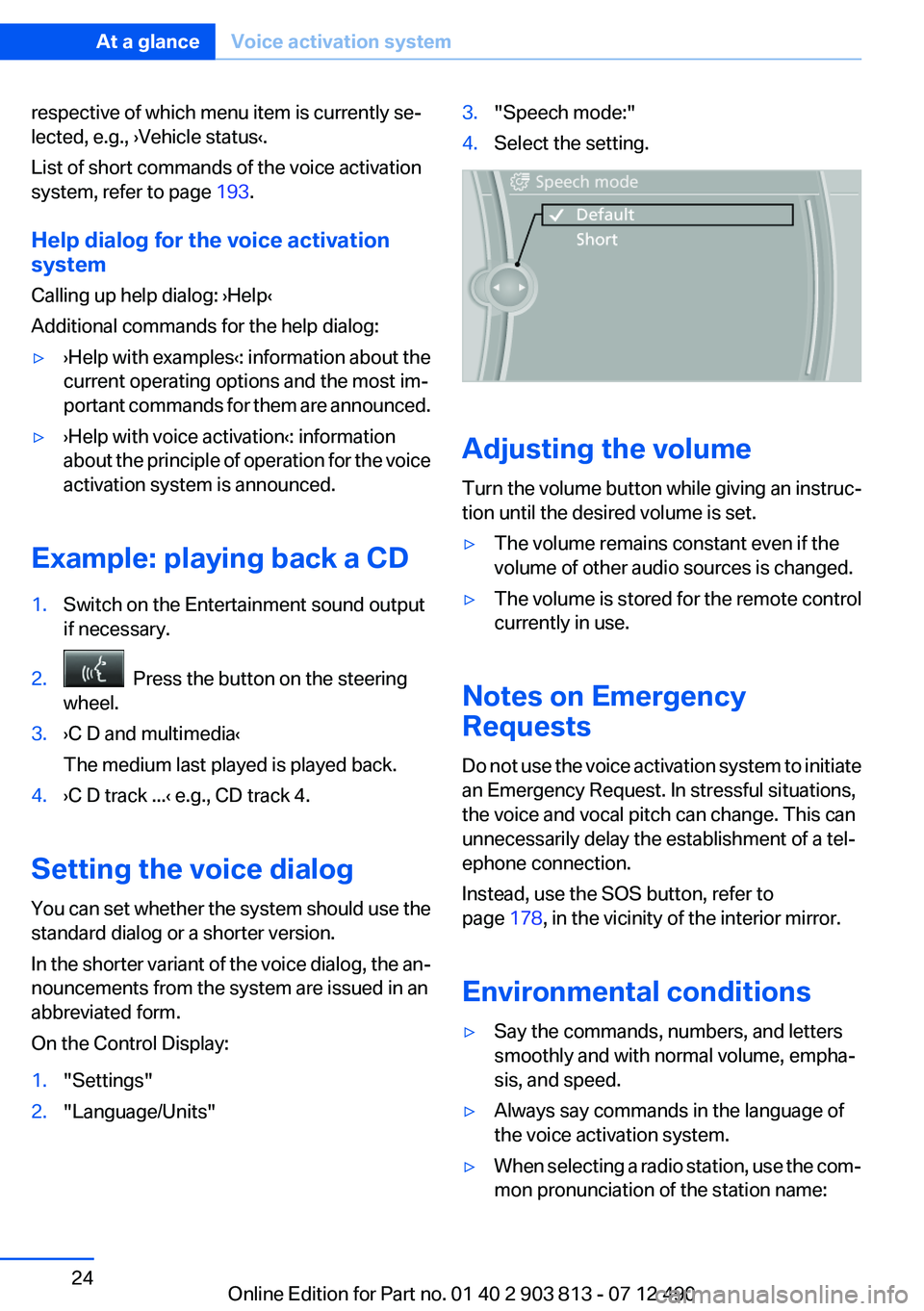 At a glance Voice activation system

respective of which menu item is currently selected, e.g., ›Vehicle status‹.

List of short commands of the voice activation system, refer to page 193.

Help dialog for the voice activation system

Calling up help dialog: ›Help‹

Additional commands for the help dialog:

▷ ›Help with examples‹: information about the current operating options and the most important commands for them are announced.

▷ ›Help with voice activation‹: information about the principle of operation for the voice activation system is announced.

Example: playing back a CD

1. Switch on the Entertainment sound output if necessary.

2. Press the button on the steering wheel.

3. ›C D and multimedia‹

The medium last played is played back.

4. ›C D track ...‹ e.g., CD track 4.

Setting the voice dialog

You can set whether the system should use the standard dialog or a shorter version.

In the shorter variant of the voice dialog, the announcements from the system are issued in an abbreviated form.

On the Control Display:

1. "Settings"

2. "Language/Units"

3. "Speech mode:"

4. Select the setting.

Speech mode
Default
Short

Adjusting the volume

Turn the volume button while giving an instruction until the desired volume is set.

▷ The volume remains constant even if the volume of other audio sources is changed.

▷ The volume is stored for the remote control currently in use.

Notes on Emergency Requests

Do not use the voice activation system to initiate an Emergency Request. In stressful situations, the voice and vocal pitch can change. This can unnecessarily delay the establishment of a telephone connection.

Instead, use the SOS button, refer to page 178, in the vicinity of the interior mirror.

Environmental conditions

▷ Say the commands, numbers, and letters smoothly and with normal volume, emphasis, and speed.

▷ Always say commands in the language of the voice activation system.

▷ When selecting a radio station, use the common pronunciation of the station name:

24

Online Edition for Part no. 01 40 2 903 813 - 07 12 490 carmanualsonline.info